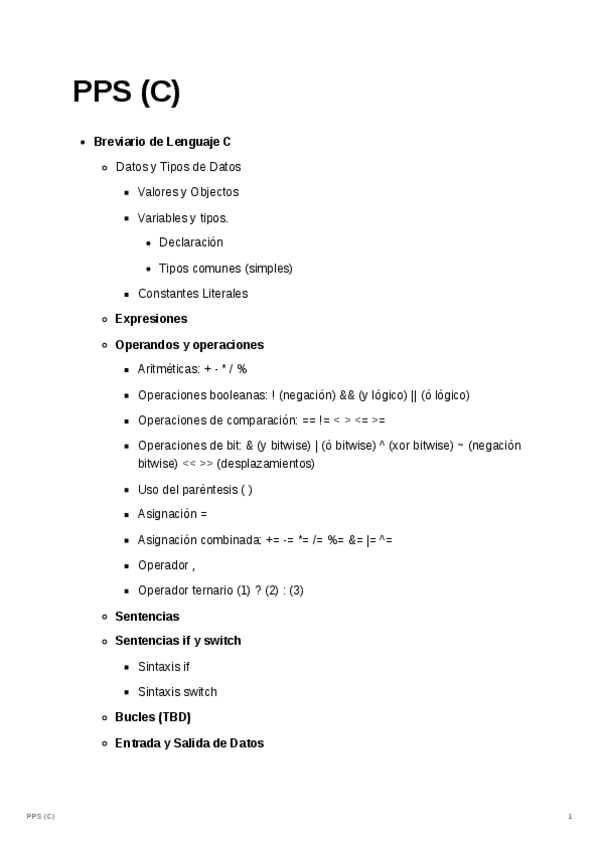 PPS (C)

- Breviario de Lenguaje C
  - Datos y Tipos de Datos
    - Valores y Objectos
    - Variables y tipos.
      - Declaración
      - Tipos comunes (simples)
    - Constantes Literales
  - Expresiones
  - Operandos y operaciones
    - Aritméticas: + - * / %
    - Operaciones booleanas: ! (negación) && (y lógico) || (ó lógico)
    - Operaciones de comparación: == != < > <= >=
    - Operaciones de bit: & (y bitwise) | (ó bitwise) ^ (xor bitwise) ~ (negación bitwise) << >> (desplazamientos)
    - Uso del paréntesis ( )
    - Asignación =
    - Asignación combinada: += -= *= /= %= &= |= ^=
    - Operador ,
    - Operador ternario (1) ? (2) : (3)
  - Sentencias
  - Sentencias if y switch
    - Sintaxis if
    - Sintaxis switch
  - Bucles (TBD)
  - Entrada y Salida de Datos

PPS (C)

1